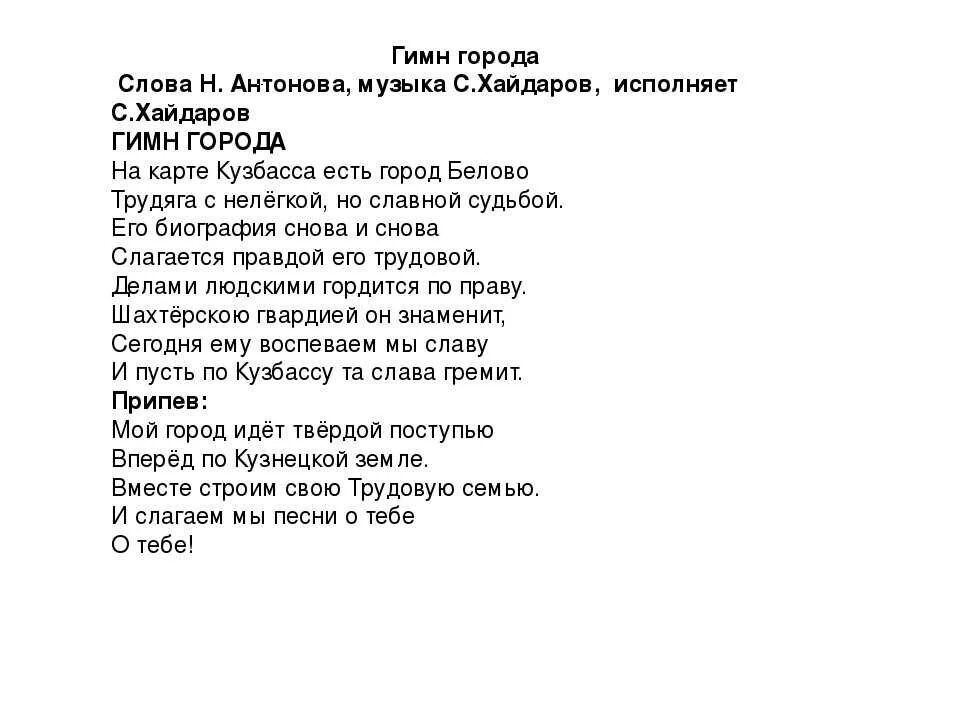 Гимн города
Слова Н. Антонова, музыка С.Хайдаров, исполняет С.Хайдаров
ГИМН ГОРОДА
На карте Кузбасса есть город Белово
Трудяга с нелёгкой, но славной судьбой.
Его биография снова и снова
Слагается правдой его трудовой.
Делами людскими гордится по праву.
Шахтёрскою гвардией он знаменит,
Сегодня ему воспеваем мы славу
И пусть по Кузбассу та слава гремит.
Припев:
Мой город идёт твёрдой поступью
Вперёд по Кузнецкой земле.
Вместе строим свою Трудовую семью.
И слагаем мы песни о тебе
О тебе!